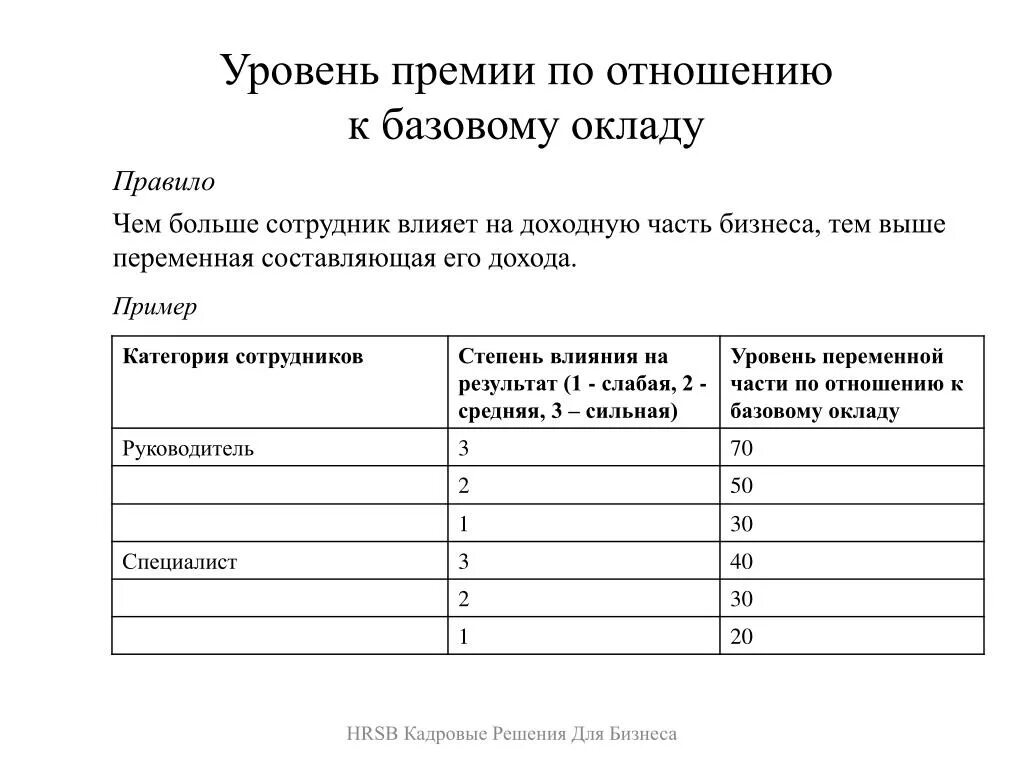 Уровень премии по отношению к базовому окладу

Правило

Чем больше сотрудник влияет на доходную часть бизнеса, тем выше переменная составляющая его дохода.

Пример

| Категория сотрудников | Степень влияния на результат (1 - слабая, 2 - средняя, 3 – сильная) | Уровень переменной части по отношению к базовому окладу |
|---|---|---|
| Руководитель | 3 | 70 |
| | 2 | 50 |
| | 1 | 30 |
| Специалист | 3 | 40 |
| | 2 | 30 |
| | 1 | 20 |

HRSB Кадровые Решения Для Бизнеса